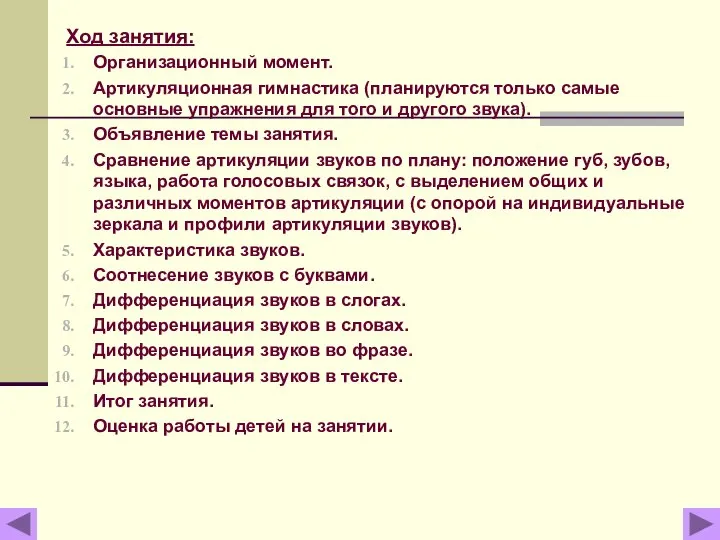 Ход занятия:

1. Организационный момент.
2. Артикуляционная гимнастика (планируются только самые основные упражнения для того и другого звука).
3. Объявление темы занятия.
4. Сравнение артикуляции звуков по плану: положение губ, зубов, языка, работа голосовых связок, с выделением общих и различных моментов артикуляции (с опорой на индивидуальные зеркала и профили артикуляции звуков).
5. Характеристика звуков.
6. Соотнесение звуков с буквами.
7. Дифференциация звуков в слогах.
8. Дифференциация звуков в словах.
9. Дифференциация звуков во фразе.
10. Дифференциация звуков в тексте.
11. Итог занятия.
12. Оценка работы детей на занятии.